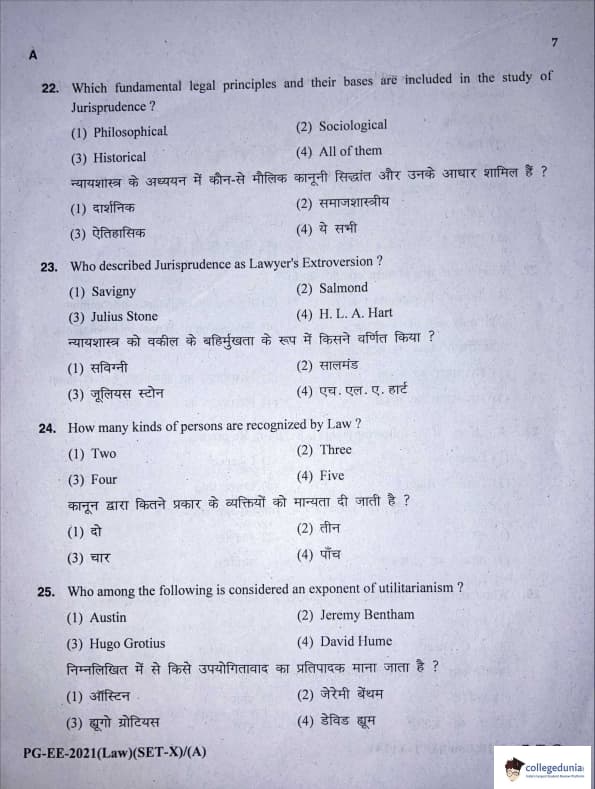 A

7

22. Which fundamental legal principles and their bases are included in the study of Jurisprudence ?

(1) Philosophical (2) Sociological
(3) Historical (4) All of them

न्यायशास्त्र के अध्ययन में कौन-से मौलिक कानूनी सिद्धांत और उनके आधार शामिल हैं ?

(1) दार्शनिक (2) समाजशास्त्रीय
(3) ऐतिहासिक (4) ये सभी

23. Who described Jurisprudence as Lawyer's Extroversion ?

(1) Savigny (2) Salmond
(3) Julius Stone (4) H. L. A. Hart

न्यायशास्त्र को वकील के बहिर्मुखता के रूप में किसने वर्णित किया ?

(1) सविग्नी (2) सालमंड
(3) जूलियस स्टोन (4) एच. एल. ए. हार्ट

24. How many kinds of persons are recognized by Law ?

(1) Two (2) Three
(3) Four (4) Five

कानून द्वारा कितने प्रकार के व्यक्तियों को मान्यता दी जाती है ?

(1) दो (2) तीन
(3) चार (4) पाँच

25. Who among the following is considered an exponent of utilitarianism ?

(1) Austin (2) Jeremy Bentham
(3) Hugo Grotius (4) David Hume

निम्नलिखित में से किसे उपयोगितावाद का प्रतिपादक माना जाता है ?

(1) ऑस्टिन (2) जेरेमी बेंथम
(3) ह्यूगो ग्रोटियस (4) डेविड ह्यूम

PG-EE-2021(Law)(SET-X)/(A)

collegedunia